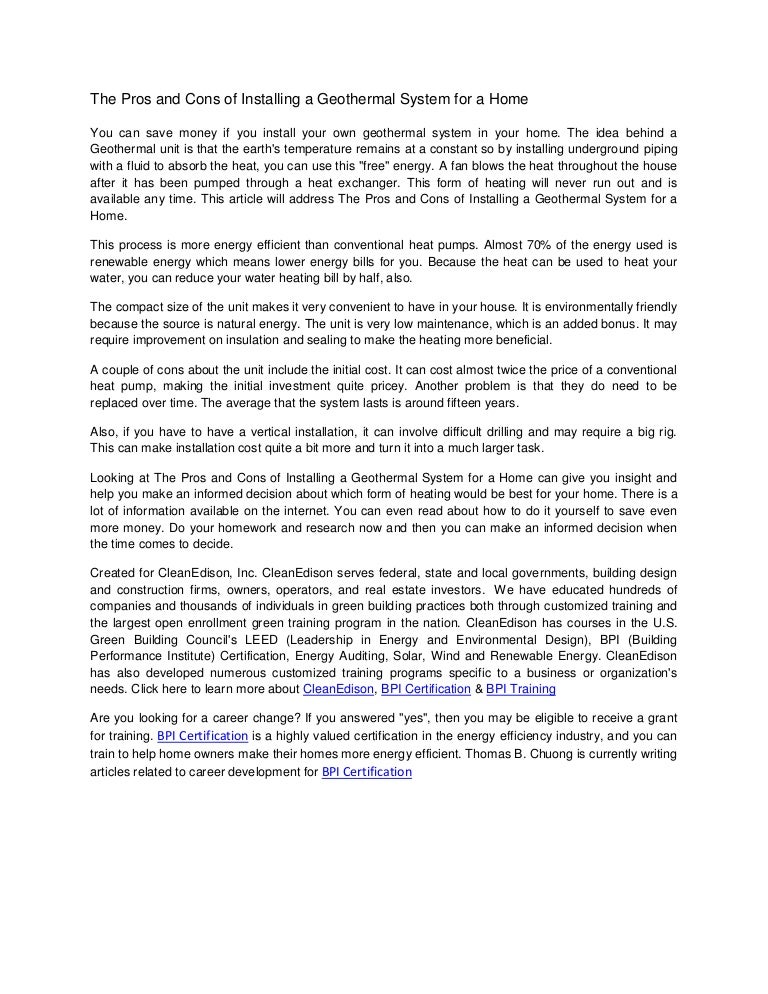 The Pros and Cons of Installing a Geothermal System for a Home

You can save money if you install your own geothermal system in your home. The idea behind a Geothermal unit is that the earth's temperature remains at a constant so by installing underground piping with a fluid to absorb the heat, you can use this "free" energy. A fan blows the heat throughout the house after it has been pumped through a heat exchanger. This form of heating will never run out and is available any time. This article will address The Pros and Cons of Installing a Geothermal System for a Home.

This process is more energy efficient than conventional heat pumps. Almost 70% of the energy used is renewable energy which means lower energy bills for you. Because the heat can be used to heat your water, you can reduce your water heating bill by half, also.

The compact size of the unit makes it very convenient to have in your house. It is environmentally friendly because the source is natural energy. The unit is very low maintenance, which is an added bonus. It may require improvement on insulation and sealing to make the heating more beneficial.

A couple of cons about the unit include the initial cost. It can cost almost twice the price of a conventional heat pump, making the initial investment quite pricey. Another problem is that they do need to be replaced over time. The average that the system lasts is around fifteen years.

Also, if you have to have a vertical installation, it can involve difficult drilling and may require a big rig. This can make installation cost quite a bit more and turn it into a much larger task.

Looking at The Pros and Cons of Installing a Geothermal System for a Home can give you insight and help you make an informed decision about which form of heating would be best for your home. There is a lot of information available on the internet. You can even read about how to do it yourself to save even more money. Do your homework and research now and then you can make an informed decision when the time comes to decide.

Created for CleanEdison, Inc. CleanEdison serves federal, state and local governments, building design and construction firms, owners, operators, and real estate investors. We have educated hundreds of companies and thousands of individuals in green building practices both through customized training and the largest open enrollment green training program in the nation. CleanEdison has courses in the U.S. Green Building Council's LEED (Leadership in Energy and Environmental Design), BPI (Building Performance Institute) Certification, Energy Auditing, Solar, Wind and Renewable Energy. CleanEdison has also developed numerous customized training programs specific to a business or organization's needs. Click here to learn more about CleanEdison, BPI Certification & BPI Training

Are you looking for a career change? If you answered "yes", then you may be eligible to receive a grant for training. BPI Certification is a highly valued certification in the energy efficiency industry, and you can train to help home owners make their homes more energy efficient. Thomas B. Chuong is currently writing articles related to career development for BPI Certification